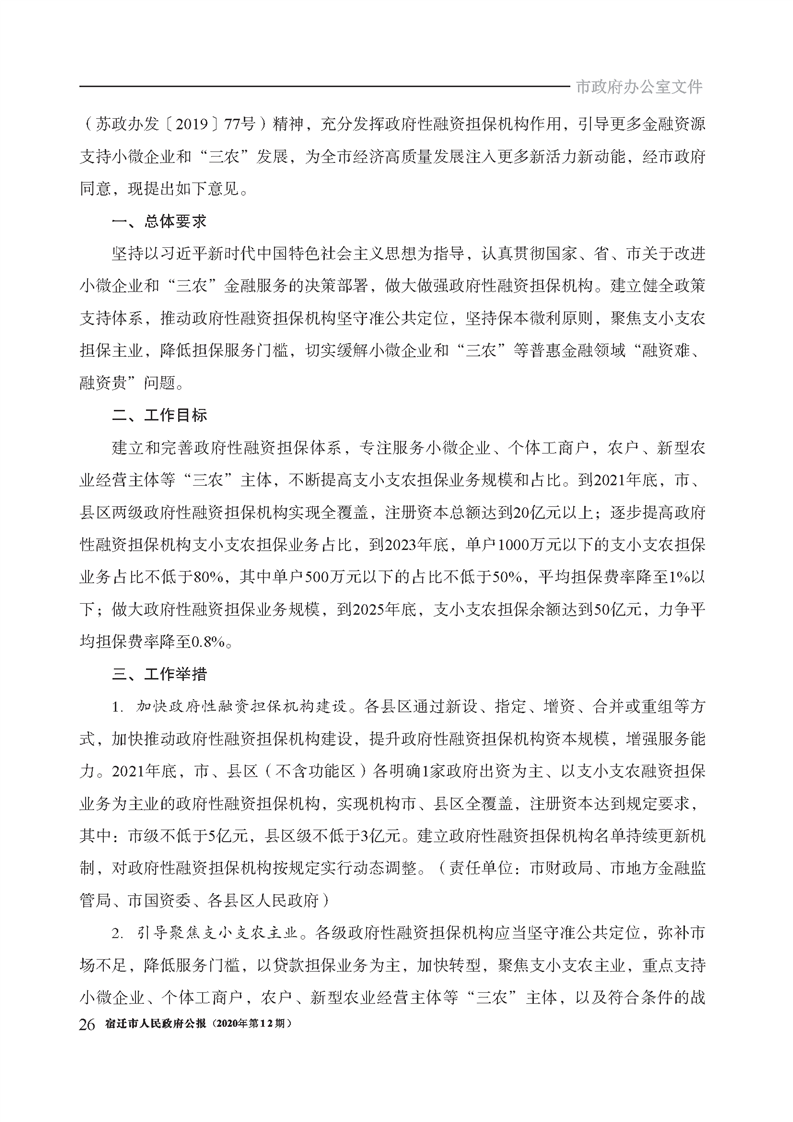 市政府办公室文件

（苏政办发〔2019〕77号）精神，充分发挥政府性融资担保机构作用，引导更多金融资源支持小微企业和“三农”发展，为全市经济高质量发展注入更多新活力新动能，经市政府同意，现提出如下意见。

一、总体要求

坚持以习近平新时代中国特色社会主义思想为指导，认真贯彻国家、省、市关于改进小微企业和“三农”金融服务的决策部署，做大做强政府性融资担保机构。建立健全政策支持体系，推动政府性融资担保机构坚守准公共定位，坚持保本微利原则，聚焦支小支农担保主业，降低担保服务门槛，切实缓解小微企业和“三农”等普惠金融领域“融资难、融资贵”问题。

二、工作目标

建立和完善政府性融资担保体系，专注服务小微企业、个体工商户，农户、新型农业经营主体等“三农”主体，不断提高支小支农担保业务规模和占比。到2021年底，市、县区两级政府性融资担保机构实现全覆盖，注册资本总额达到20亿元以上；逐步提高政府性融资担保机构支小支农担保业务占比，到2023年底，单户1000万元以下的支小支农担保业务占比不低于80%，其中单户500万元以下的占比不低于50%，平均担保费率降至1%以下；做大政府性融资担保业务规模，到2025年底，支小支农担保余额达到50亿元，力争平均担保费率降至0.8%。

三、工作举措

1. 加快政府性融资担保机构建设。各县区通过新设、指定、增资、合并或重组等方式，加快推动政府性融资担保机构建设，提升政府性融资担保机构资本规模，增强服务能力。2021年底，市、县区（不含功能区）各明确1家政府出资为主、以支小支农融资担保业务为主业的政府性融资担保机构，实现机构市、县区全覆盖，注册资本达到规定要求，其中：市级不低于5亿元，县区级不低于3亿元。建立政府性融资担保机构名单持续更新机制，对政府性融资担保机构按规定实行动态调整。（责任单位：市财政局、市地方金融监管局、市国资委、各县区人民政府）

2. 引导聚焦支小支农主业。各级政府性融资担保机构应当坚守准公共定位，弥补市场不足，降低服务门槛，以贷款担保业务为主，加快转型，聚焦支小支农主业，重点支持小微企业、个体工商户，农户、新型农业经营主体等“三农”主体，以及符合条件的战

26 宿迁市人民政府公报（2020年第12期）